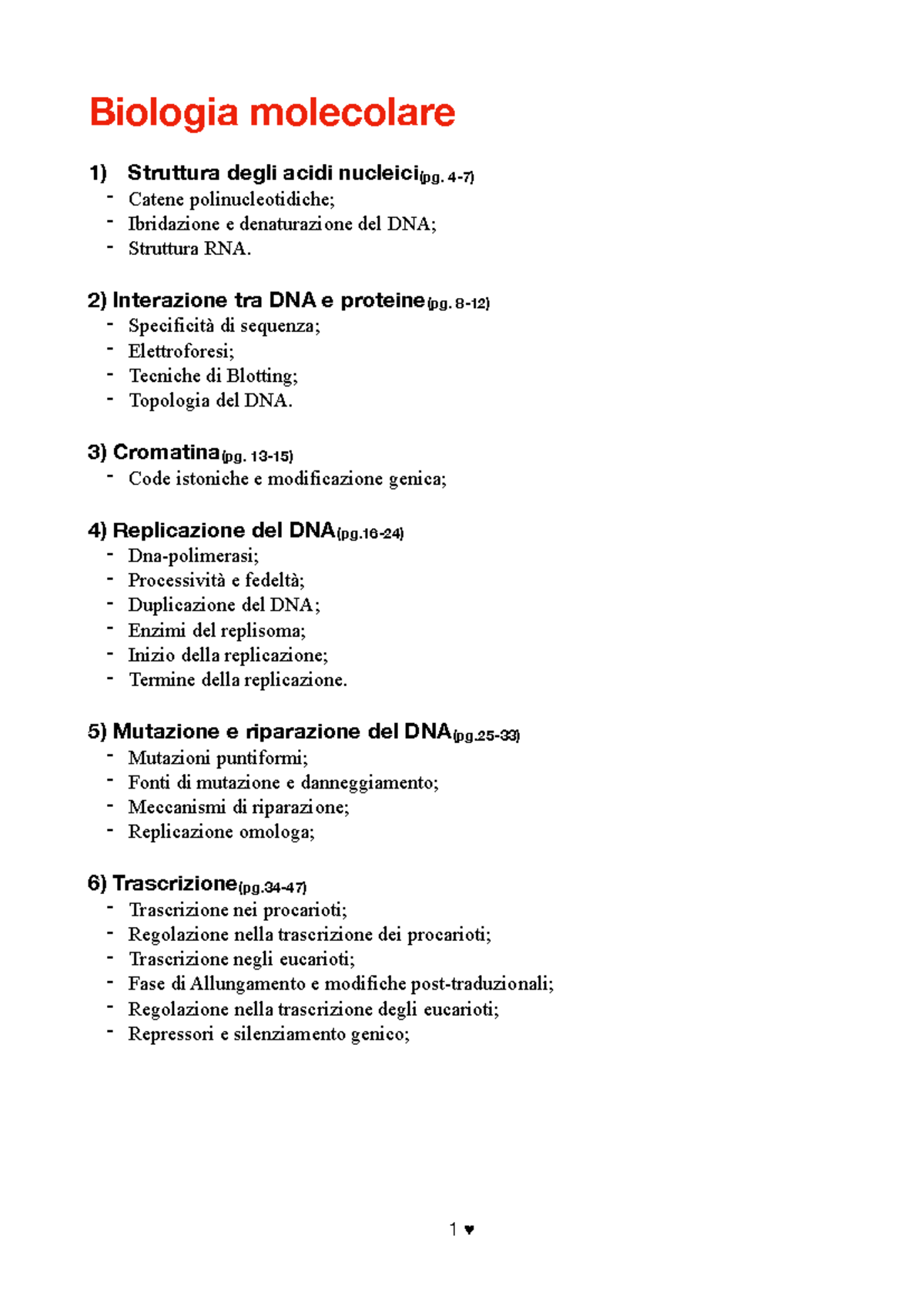 Biologia molecolare

1) Struttura degli acidi nucleici(pg. 4-7)
- Catene polinucleotidiche;
- Ibridazione e denaturazione del DNA;
- Struttura RNA.

2) Interazione tra DNA e proteine(pg. 8-12)
- Specificità di sequenza;
- Elettroforesi;
- Tecniche di Blotting;
- Topologia del DNA.

3) Cromatina(pg. 13-15)
- Code istoniche e modificazione genica;

4) Replicazione del DNA(pg.16-24)
- Dna-polimerasi;
- Processività e fedeltà;
- Duplicazione del DNA;
- Enzimi del replisoma;
- Inizio della replicazione;
- Termine della replicazione.

5) Mutazione e riparazione del DNA(pg.25-33)
- Mutazioni puntiformi;
- Fonti di mutazione e danneggiamento;
- Meccanismi di riparazione;
- Replicazione omologa;

6) Trascrizione(pg.34-47)
- Trascrizione nei procarioti;
- Regolazione nella trascrizione dei procarioti;
- Trascrizione negli eucarioti;
- Fase di Allungamento e modifiche post-traduzionali;
- Regolazione nella trascrizione degli eucarioti;
- Repressori e silenziamento genico;

1 ♥